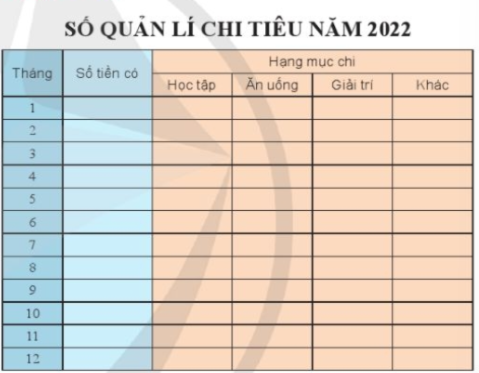 SỔ QUẢN LÍ CHI TIÊU NĂM 2022

| Tháng | Số tiền có | Hạng mục chi | | | |
|---|---|---|---|---|---|
| | | Học tập | Ăn uống | Giải trí | Khác |
| 1 | | | | | |
| 2 | | | | | |
| 3 | | | | | |
| 4 | | | | | |
| 5 | | | | | |
| 6 | | | | | |
| 7 | | | | | |
| 8 | | | | | |
| 9 | | | | | |
| 10 | | | | | |
| 11 | | | | | |
| 12 | | | | | |